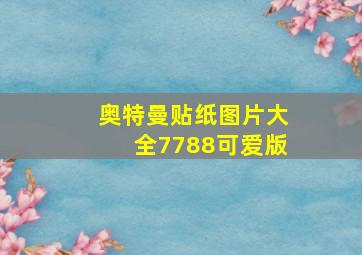 奥特曼贴纸图片大全7788可爱版